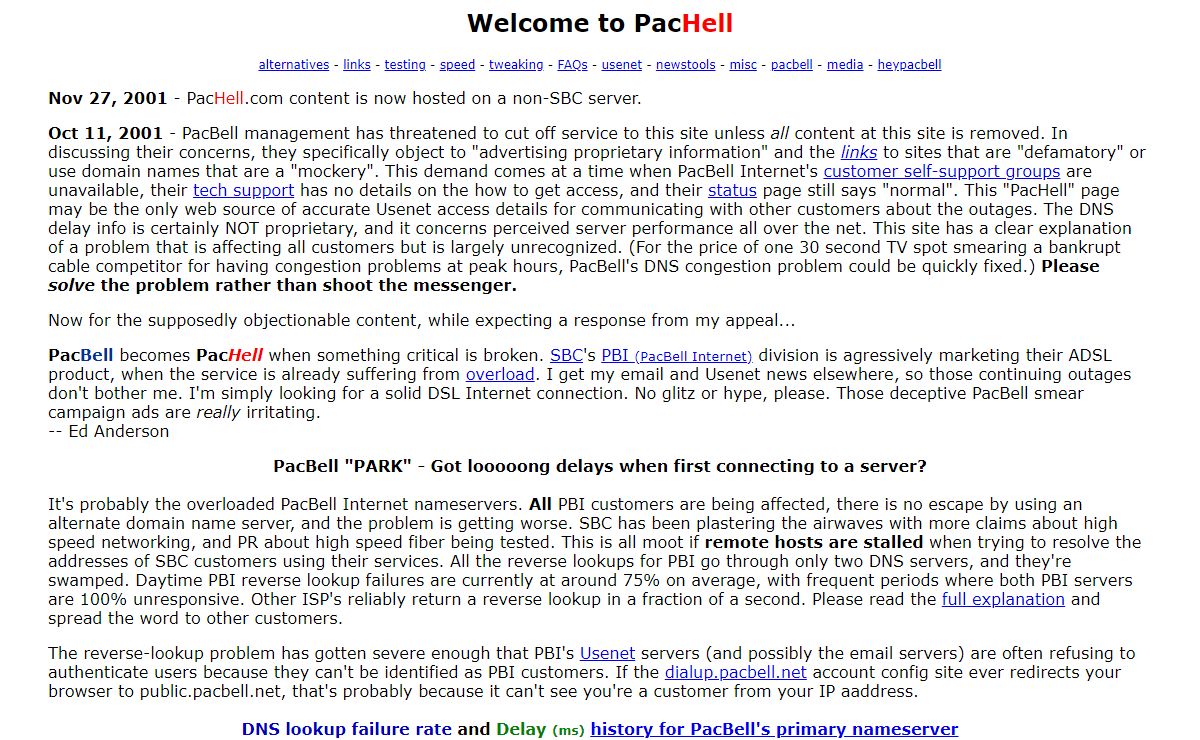 Welcome to PacHell

alternatives - links - testing - speed - tweaking - FAQs - usenet - newstools - misc - pacbell - media - heypacbell

Nov 27, 2001 - PacHell.com content is now hosted on a non-SBC server.

Oct 11, 2001 - PacBell management has threatened to cut off service to this site unless all content at this site is removed. In discussing their concerns, they specifically object to "advertising proprietary information" and the links to sites that are "defamatory" or use domain names that are a "mockery". This demand comes at a time when PacBell Internet's customer self-support groups are unavailable, their tech support has no details on the how to get access, and their status page still says "normal". This "PacHell" page may be the only web source of accurate Usenet access details for communicating with other customers about the outages. The DNS delay info is certainly NOT proprietary, and it concerns perceived server performance all over the net. This site has a clear explanation of a problem that is affecting all customers but is largely unrecognized. (For the price of one 30 second TV spot smearing a bankrupt cable competitor for having congestion problems at peak hours, PacBell's DNS congestion problem could be quickly fixed.) Please solve the problem rather than shoot the messenger.

Now for the supposedly objectionable content, while expecting a response from my appeal...

PacBell becomes PacHell when something critical is broken. SBC's PBI (PacBell Internet) division is agressively marketing their ADSL product, when the service is already suffering from overload. I get my email and Usenet news elsewhere, so those continuing outages don't bother me. I'm simply looking for a solid DSL Internet connection. No glitz or hype, please. Those deceptive PacBell smear campaign ads are really irritating.
-- Ed Anderson

PacBell "PARK" - Got looooong delays when first connecting to a server?

It's probably the overloaded PacBell Internet nameservers. All PBI customers are being affected, there is no escape by using an alternate domain name server, and the problem is getting worse. SBC has been plastering the airwaves with more claims about high speed networking, and PR about high speed fiber being tested. This is all moot if remote hosts are stalled when trying to resolve the addresses of SBC customers using their services. All the reverse lookups for PBI go through only two DNS servers, and they're swamped. Daytime PBI reverse lookup failures are currently at around 75% on average, with frequent periods where both PBI servers are 100% unresponsive. Other ISP's reliably return a reverse lookup in a fraction of a second. Please read the full explanation and spread the word to other customers.

The reverse-lookup problem has gotten severe enough that PBI's Usenet servers (and possibly the email servers) are often refusing to authenticate users because they can't be identified as PBI customers. If the dialup.pacbell.net account config site ever redirects your browser to public.pacbell.net, that's probably because it can't see you're a customer from your IP aaddress.

DNS lookup failure rate and Delay (ms) history for PacBell's primary nameserver